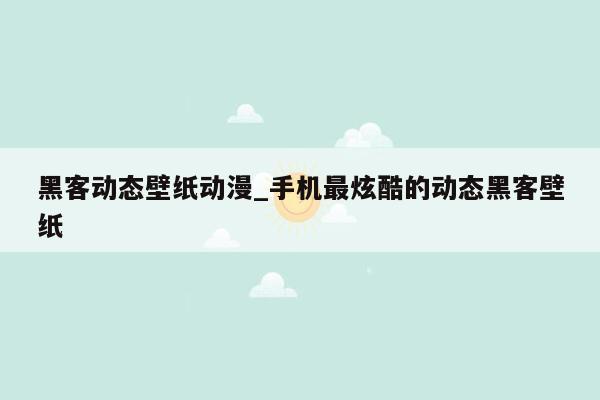 黑客动态壁纸动漫_手机最炫酷的动态黑客壁纸